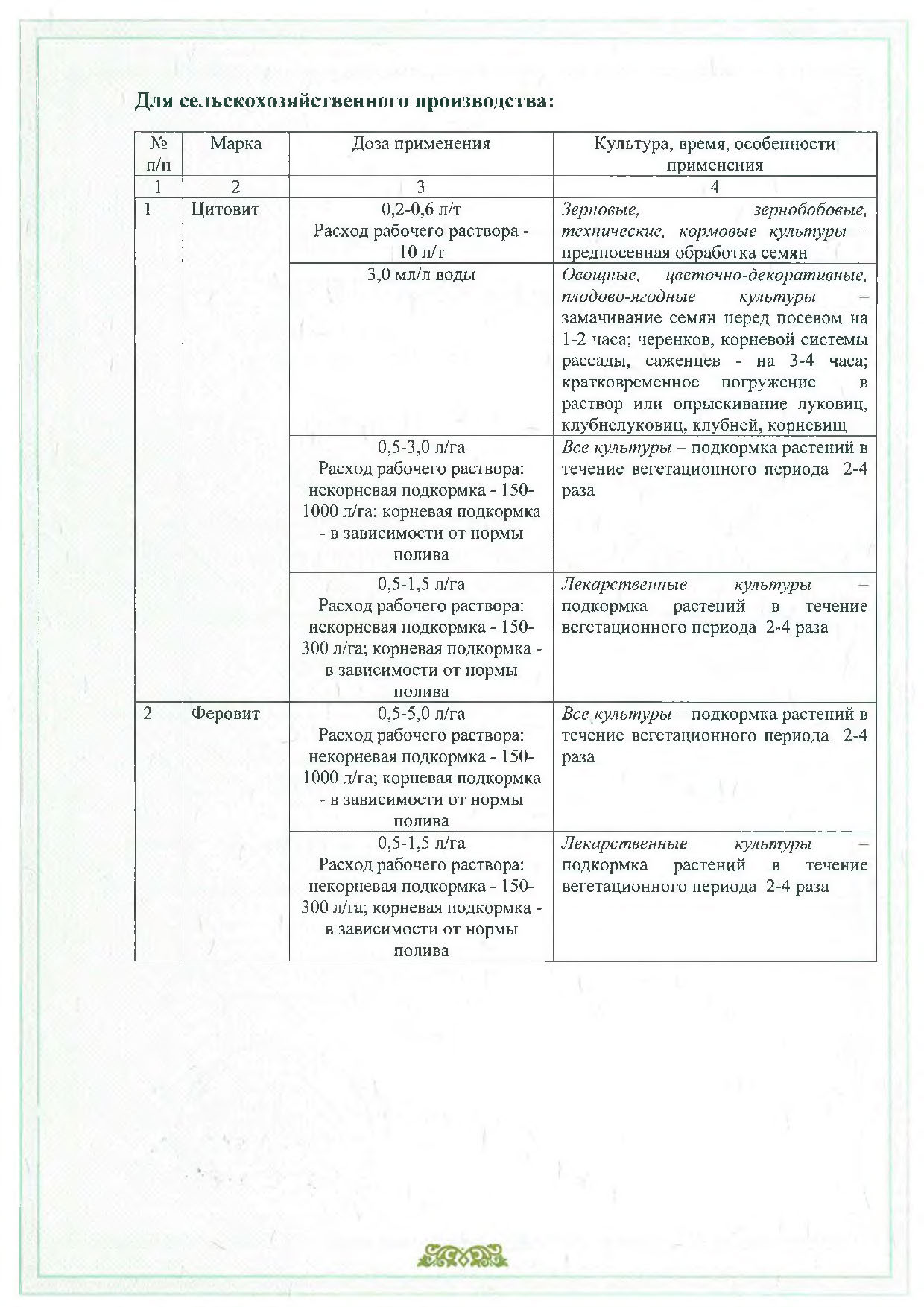 Для сельскохозяйственного производства:

| № п/п | Марка | Доза применения | Культура, время, особенности применения |
|---|---|---|---|
| 1 | 2 | 3 | 4 |
| 1 | Цитовит | 0,2-0,6 л/т Расход рабочего раствора - 10 л/т | Зерновые, зернобобовые, технические, кормовые культуры – предпосевная обработка семян |
| | | 3,0 мл/л воды | Овощные, цветочно-декоративные, плодово-ягодные культуры – замачивание семян перед посевом на 1-2 часа; черенков, корневой системы рассады, саженцев - на 3-4 часа; кратковременное погружение в раствор или опрыскивание луковиц, клубнелуковиц, клубней, корневищ |
| | | 0,5-3,0 л/га Расход рабочего раствора: некорневая подкормка - 150-1000 л/га; корневая подкормка - в зависимости от нормы полива | Все культуры – подкормка растений в течение вегетационного периода 2-4 раза |
| | | 0,5-1,5 л/га Расход рабочего раствора: некорневая подкормка - 150-300 л/га; корневая подкормка - в зависимости от нормы полива | Лекарственные культуры – подкормка растений в течение вегетационного периода 2-4 раза |
| 2 | Феровит | 0,5-5,0 л/га Расход рабочего раствора: некорневая подкормка - 150-1000 л/га; корневая подкормка - в зависимости от нормы полива | Все культуры – подкормка растений в течение вегетационного периода 2-4 раза |
| | | 0,5-1,5 л/га Расход рабочего раствора: некорневая подкормка - 150-300 л/га; корневая подкормка - в зависимости от нормы полива | Лекарственные культуры – подкормка растений в течение вегетационного периода 2-4 раза |